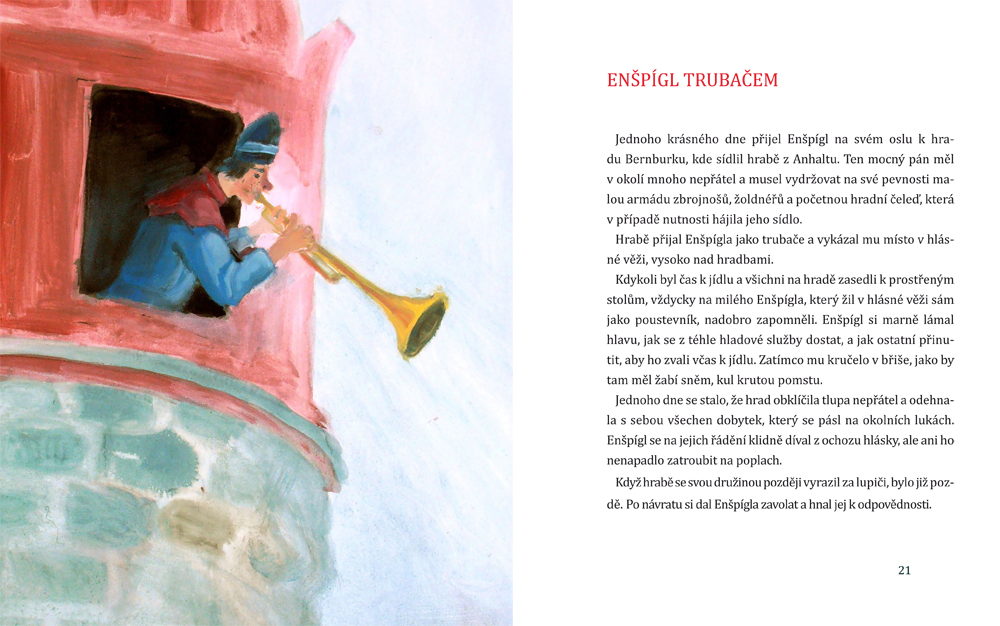 ENŠPÍGL TRUBAČEM

Jednoho krásného dne přijel Enšpígl na svém oslu k hradu Bernburku, kde sídlil hrabě z Anhaltu. Ten mocný pán měl v okolí mnoho nepřátel a musel vydržovat na své pevnosti malou armádu zbrojnošů, žoldnéřů a početnou hradní čeleď, která v případě nutnosti hájila jeho sídlo.

Hrabě přijal Enšpígla jako trubače a vykázal mu místo v hlásné věži, vysoko nad hradbami.

Kdykoli byl čas k jídlu a všichni na hradě zasedli k prostřeným stolům, vždycky na milého Enšpígla, který žil v hlásné věži sám jako poustevník, nadobro zapomněli. Enšpígl si marně lámal hlavu, jak se z téhle hladové služby dostat, a jak ostatní přinutit, aby ho zvali včas k jídlu. Zatímco mu kručelo v břiše, jako by tam měl žabí sněm, kul krutou pomstu.

Jednoho dne se stalo, že hrad obklíčila tlupa nepřátel a odehnala s sebou všechen dobytek, který se pásl na okolních lukách. Enšpígl se na jejich řádění klidně díval z ochozu hlásky, ale ani ho nenapadlo zatroubit na poplach.

Když hrabě se svou družinou později vyrazil za lupiči, bylo již pozdě. Po návratu si dal Enšpígla zavolat a hnal jej k odpovědnosti.

21